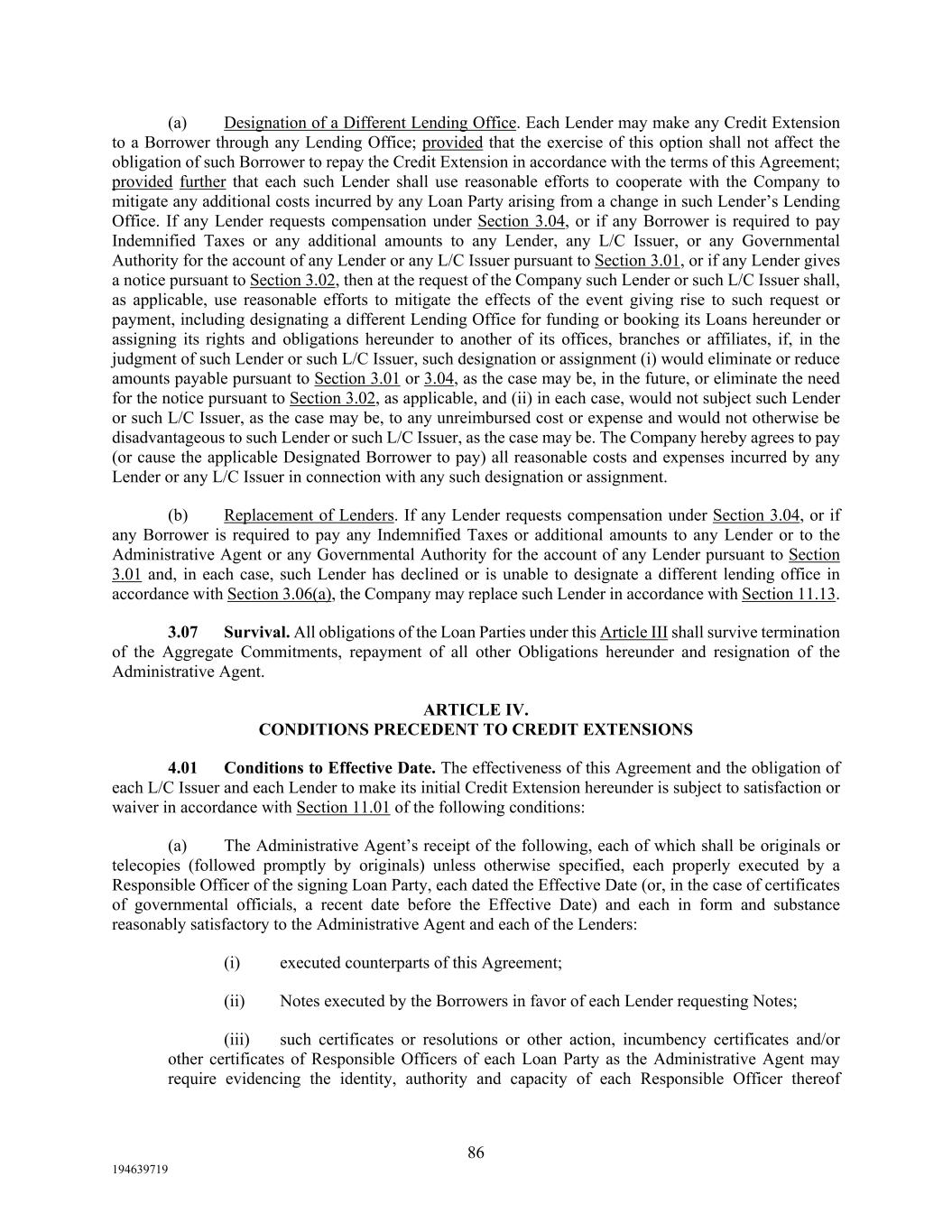 (a) Designation of a Different Lending Office. Each Lender may make any Credit Extension to a Borrower through any Lending Office; provided that the exercise of this option shall not affect the obligation of such Borrower to repay the Credit Extension in accordance with the terms of this Agreement; provided further that each such Lender shall use reasonable efforts to cooperate with the Company to mitigate any additional costs incurred by any Loan Party arising from a change in such Lender's Lending Office. If any Lender requests compensation under Section 3.04, or if any Borrower is required to pay Indemnified Taxes or any additional amounts to any Lender, any L/C Issuer, or any Governmental Authority for the account of any Lender or any L/C Issuer pursuant to Section 3.01, or if any Lender gives a notice pursuant to Section 3.02, then at the request of the Company such Lender or such L/C Issuer shall, as applicable, use reasonable efforts to mitigate the effects of the event giving rise to such request or payment, including designating a different Lending Office for funding or booking its Loans hereunder or assigning its rights and obligations hereunder to another of its offices, branches or affiliates, if, in the judgment of such Lender or such L/C Issuer, such designation or assignment (i) would eliminate or reduce amounts payable pursuant to Section 3.01 or 3.04, as the case may be, in the future, or eliminate the need for the notice pursuant to Section 3.02, as applicable, and (ii) in each case, would not subject such Lender or such L/C Issuer, as the case may be, to any unreimbursed cost or expense and would not otherwise be disadvantageous to such Lender or such L/C Issuer, as the case may be. The Company hereby agrees to pay (or cause the applicable Designated Borrower to pay) all reasonable costs and expenses incurred by any Lender or any L/C Issuer in connection with any such designation or assignment.

(b) Replacement of Lenders. If any Lender requests compensation under Section 3.04, or if any Borrower is required to pay any Indemnified Taxes or additional amounts to any Lender or to the Administrative Agent or any Governmental Authority for the account of any Lender pursuant to Section 3.01 and, in each case, such Lender has declined or is unable to designate a different lending office in accordance with Section 3.06(a), the Company may replace such Lender in accordance with Section 11.13.

3.07 Survival. All obligations of the Loan Parties under this Article III shall survive termination of the Aggregate Commitments, repayment of all other Obligations hereunder and resignation of the Administrative Agent.

ARTICLE IV.
CONDITIONS PRECEDENT TO CREDIT EXTENSIONS

4.01 Conditions to Effective Date. The effectiveness of this Agreement and the obligation of each L/C Issuer and each Lender to make its initial Credit Extension hereunder is subject to satisfaction or waiver in accordance with Section 11.01 of the following conditions:

(a) The Administrative Agent's receipt of the following, each of which shall be originals or telecopies (followed promptly by originals) unless otherwise specified, each properly executed by a Responsible Officer of the signing Loan Party, each dated the Effective Date (or, in the case of certificates of governmental officials, a recent date before the Effective Date) and each in form and substance reasonably satisfactory to the Administrative Agent and each of the Lenders:

(i) executed counterparts of this Agreement;

(ii) Notes executed by the Borrowers in favor of each Lender requesting Notes;

(iii) such certificates or resolutions or other action, incumbency certificates and/or other certificates of Responsible Officers of each Loan Party as the Administrative Agent may require evidencing the identity, authority and capacity of each Responsible Officer thereof

86

194639719